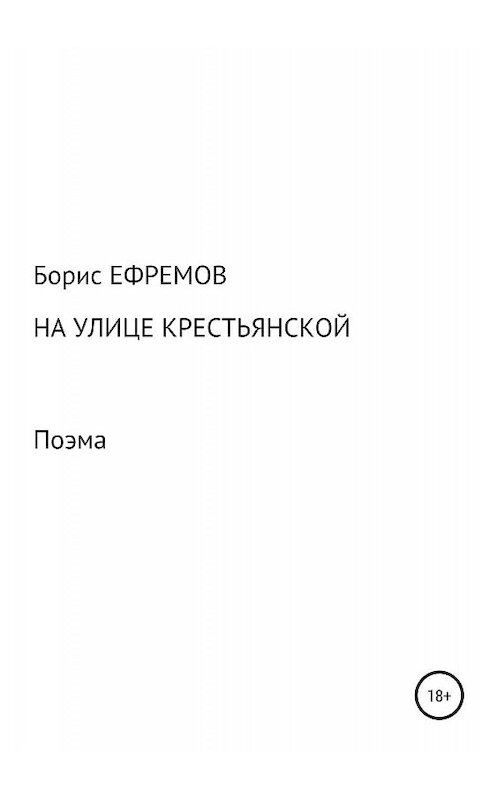 Борис ЕФРЕМОВ

НА УЛИЦЕ КРЕСТЬЯНСКОЙ

Поэма

18+